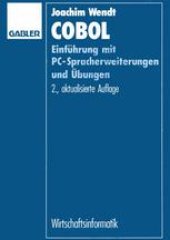 GABLER

Joachim Wendt

COBOL

Einführung mit PC-Spracherweiterungen und Übungen

2., aktualisierte Auflage

Wirtschaftsinformatik